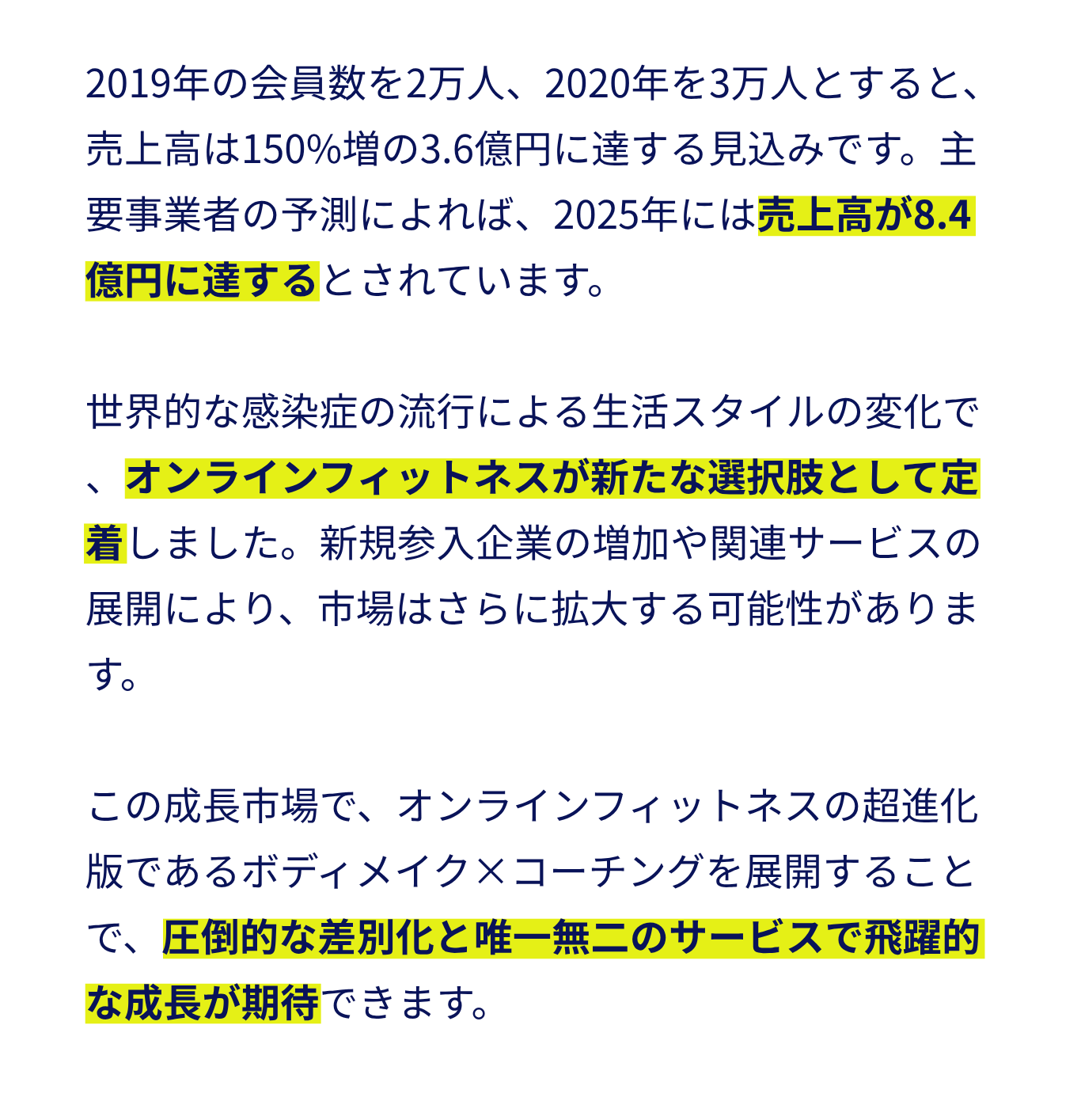 2019年の会員数を2万人、2020年を3万人とすると、売上高は150%増の3.6億円に達する見込みです。主要事業者の予測によれば、2025年には売上高が8.4億円に達するとされています。

世界的な感染症の流行による生活スタイルの変化で、オンラインフィットネスが新たな選択肢として定着しました。新規参入企業の増加や関連サービスの展開により、市場はさらに拡大する可能性があります。

この成長市場で、オンラインフィットネスの超進化版であるボディメイク×コーチングを展開することで、圧倒的な差別化と唯一無二のサービスで飛躍的な成長が期待できます。